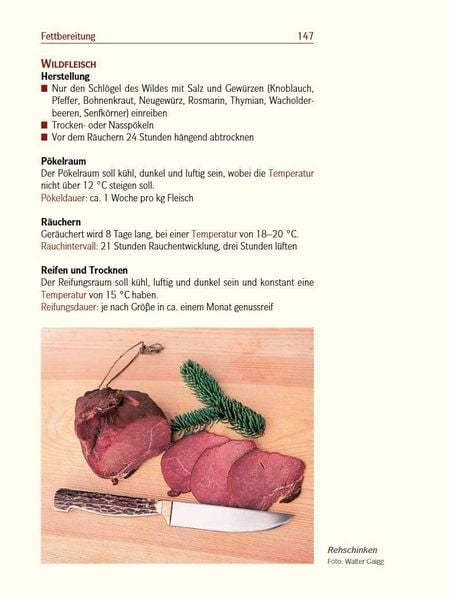 Fettbereitung 147

WILDFLEISCH
Herstellung
■ Nur den Schlögel des Wildes mit Salz und Gewürzen (Knoblauch, Pfeffer, Bohnenkraut, Neugewürz, Rosmarin, Thymian, Wacholderbeeren, Senfkörner) einreiben
■ Trocken- oder Nasspökeln
■ Vor dem Räuchern 24 Stunden hängend abtrocknen

Pökelraum
Der Pökelraum soll kühl, dunkel und luftig sein, wobei die Temperatur nicht über 12 °C steigen soll.
Pökeldauer: ca. 1 Woche pro kg Fleisch

Räuchern
Geräuchert wird 8 Tage lang, bei einer Temperatur von 18–20 °C.
Rauchintervall: 21 Stunden Rauchentwicklung, drei Stunden lüften

Reifen und Trocknen
Der Reifungsraum soll kühl, luftig und dunkel sein und konstant eine Temperatur von 15 °C haben.
Reifungsdauer: je nach Größe in ca. einem Monat genussreif

Rehschinken
Foto: Walter Gaigg